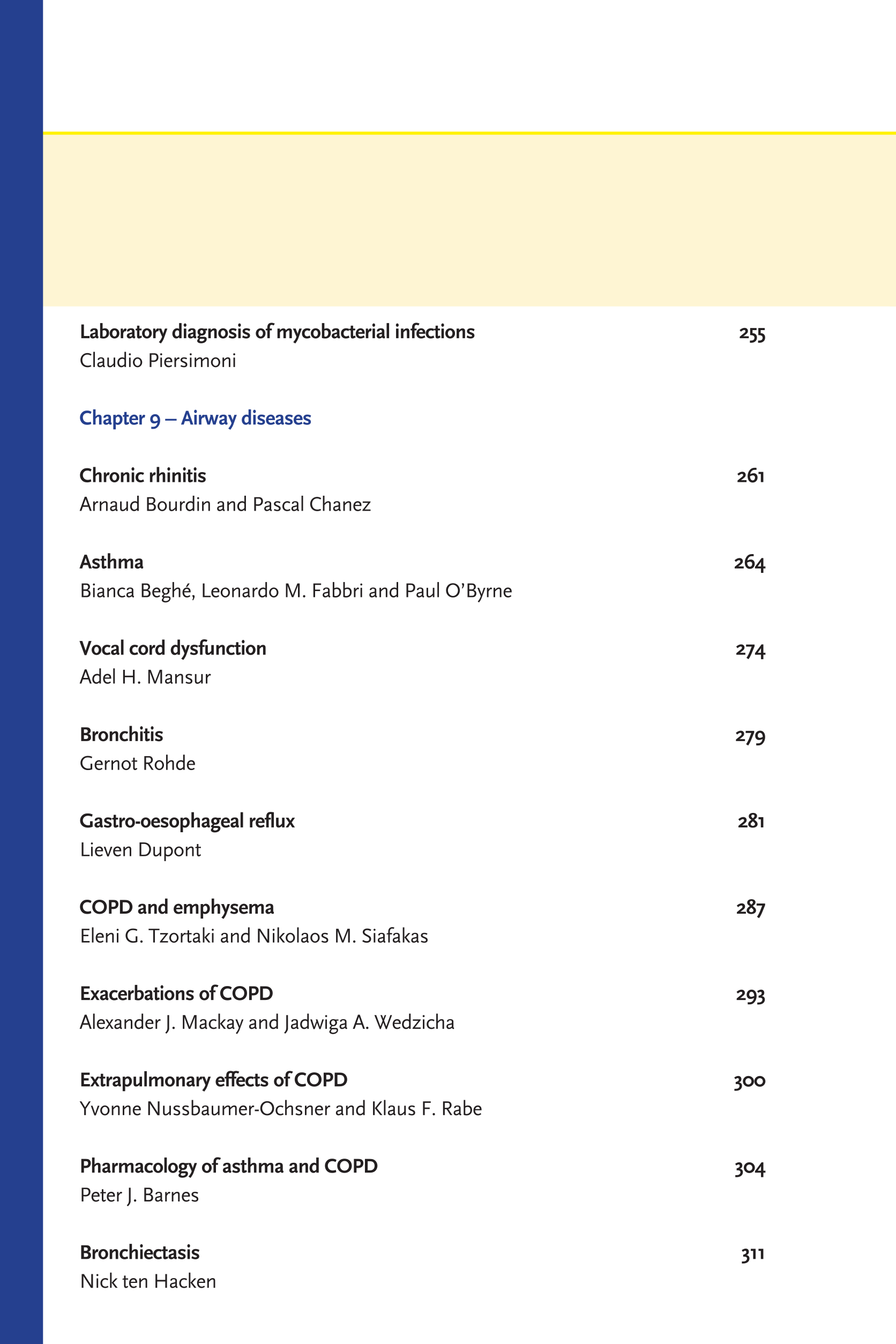 Laboratory diagnosis of mycobacterial infections 255
Claudio Piersimoni

Chapter 9 – Airway diseases

Chronic rhinitis 261
Arnaud Bourdin and Pascal Chanez

Asthma 264
Bianca Beghé, Leonardo M. Fabbri and Paul O'Byrne

Vocal cord dysfunction 274
Adel H. Mansur

Bronchitis 279
Gernot Rohde

Gastro-oesophageal reflux 281
Lieven Dupont

COPD and emphysema 287
Eleni G. Tzortaki and Nikolaos M. Siafakas

Exacerbations of COPD 293
Alexander J. Mackay and Jadwiga A. Wedzicha

Extrapulmonary effects of COPD 300
Yvonne Nussbaumer-Ochsner and Klaus F. Rabe

Pharmacology of asthma and COPD 304
Peter J. Barnes

Bronchiectasis 311
Nick ten Hacken